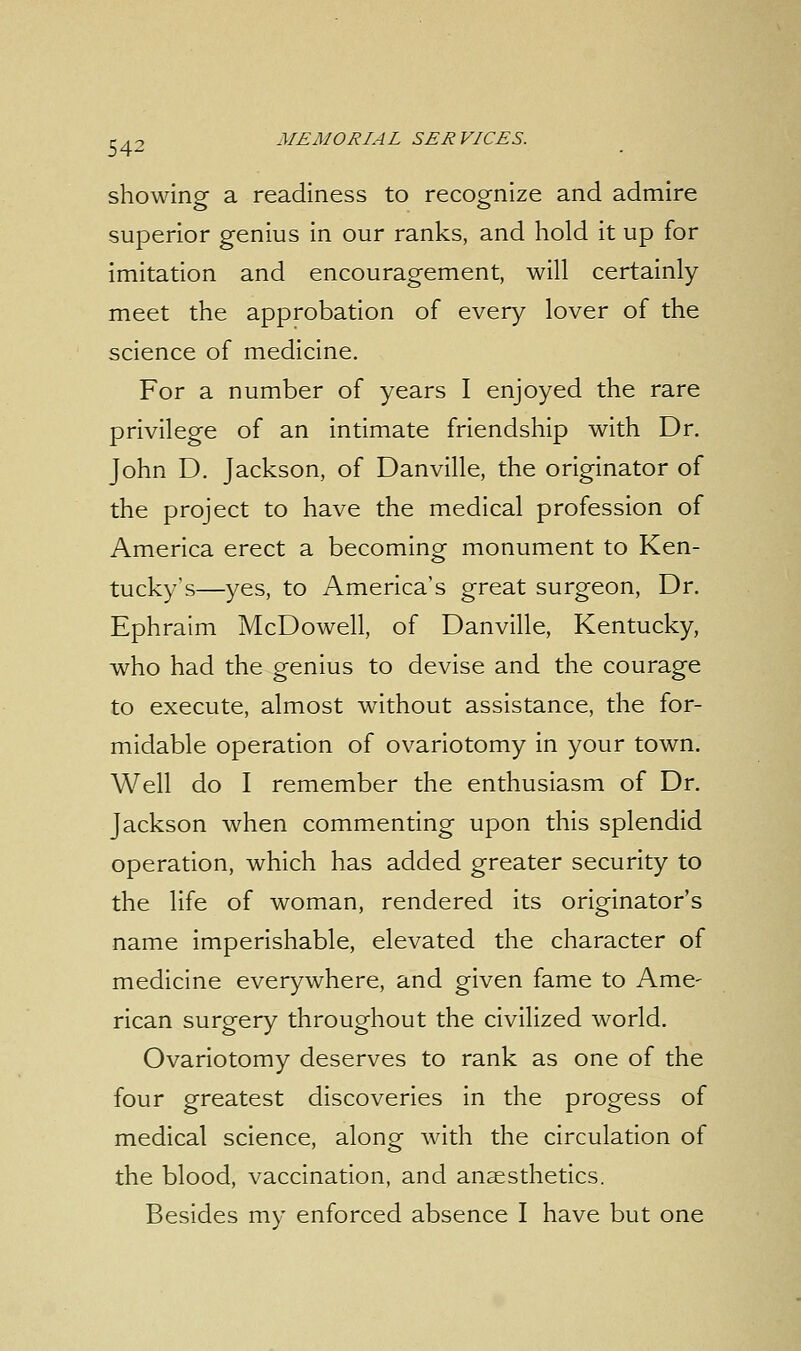 542 MEMORIAL SERVICES.

showing a readiness to recognize and admire superior genius in our ranks, and hold it up for imitation and encouragement, will certainly meet the approbation of every lover of the science of medicine.

For a number of years I enjoyed the rare privilege of an intimate friendship with Dr. John D. Jackson, of Danville, the originator of the project to have the medical profession of America erect a becoming monument to Kentucky's—yes, to America's great surgeon, Dr. Ephraim McDowell, of Danville, Kentucky, who had the genius to devise and the courage to execute, almost without assistance, the formidable operation of ovariotomy in your town. Well do I remember the enthusiasm of Dr. Jackson when commenting upon this splendid operation, which has added greater security to the life of woman, rendered its originator's name imperishable, elevated the character of medicine everywhere, and given fame to American surgery throughout the civilized world.

Ovariotomy deserves to rank as one of the four greatest discoveries in the progess of medical science, along with the circulation of the blood, vaccination, and anæsthetics.

Besides my enforced absence I have but one